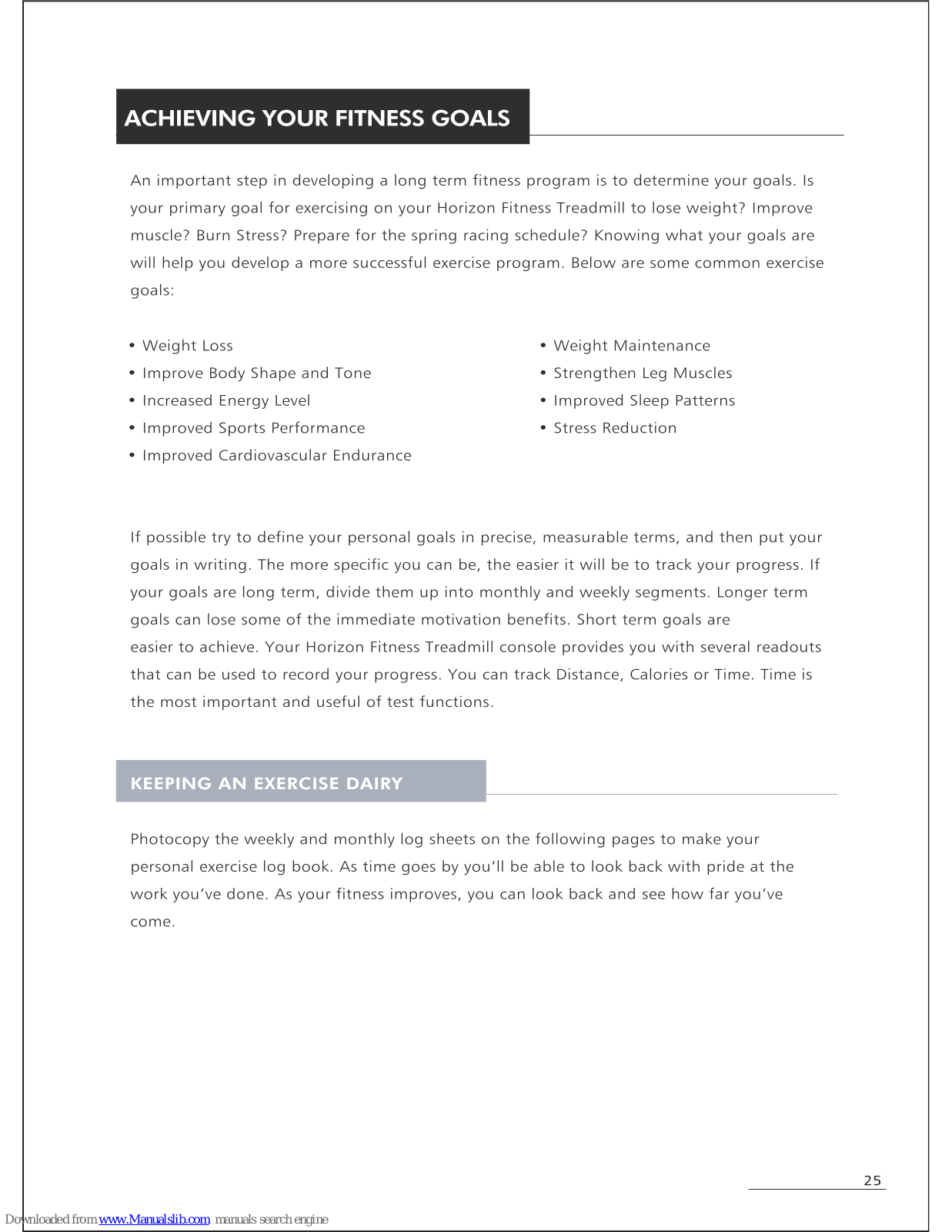 ACHIEVING YOUR FITNESS GOALS

An important step in developing a long term fitness program is to determine your goals. Is your primary goal for exercising on your Horizon Fitness Treadmill to lose weight? Improve muscle? Burn Stress? Prepare for the spring racing schedule? Knowing what your goals are will help you develop a more successful exercise program. Below are some common exercise goals:

• Weight Loss
• Improve Body Shape and Tone
• Increased Energy Level
• Improved Sports Performance
• Improved Cardiovascular Endurance

• Weight Maintenance
• Strengthen Leg Muscles
• Improved Sleep Patterns
• Stress Reduction

If possible try to define your personal goals in precise, measurable terms, and then put your goals in writing. The more specific you can be, the easier it will be to track your progress. If your goals are long term, divide them up into monthly and weekly segments. Longer term goals can lose some of the immediate motivation benefits. Short term goals are easier to achieve. Your Horizon Fitness Treadmill console provides you with several readouts that can be used to record your progress. You can track Distance, Calories or Time. Time is the most important and useful of test functions.

KEEPING AN EXERCISE DAIRY

Photocopy the weekly and monthly log sheets on the following pages to make your personal exercise log book. As time goes by you'll be able to look back with pride at the work you've done. As your fitness improves, you can look back and see how far you've come.

25

Downloaded from www.Manualslib.com manuals search engine